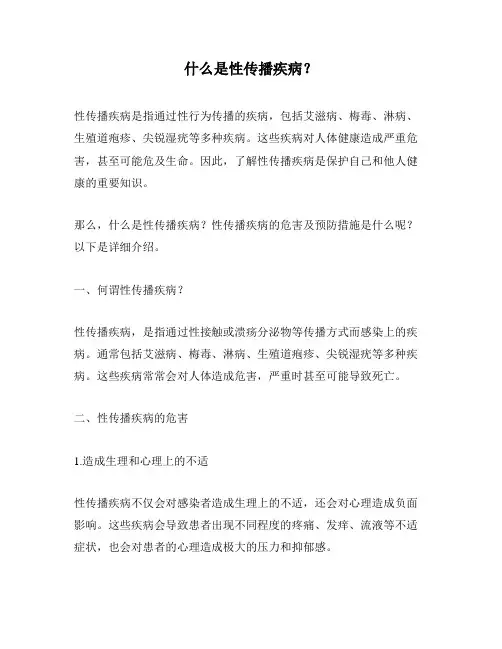 什么是性传播疾病？

性传播疾病是指通过性行为传播的疾病，包括艾滋病、梅毒、淋病、生殖道疱疹、尖锐湿疣等多种疾病。这些疾病对人体健康造成严重危害，甚至可能危及生命。因此，了解性传播疾病是保护自己和他人健康的重要知识。

那么，什么是性传播疾病？性传播疾病的危害及预防措施是什么呢？以下是详细介绍。

一、何谓性传播疾病？

性传播疾病，是指通过性接触或溃疡分泌物等传播方式而感染上的疾病。通常包括艾滋病、梅毒、淋病、生殖道疱疹、尖锐湿疣等多种疾病。这些疾病常常会对人体造成危害，严重时甚至可能导致死亡。

二、性传播疾病的危害

1.造成生理和心理上的不适

性传播疾病不仅会对感染者造成生理上的不适，还会对心理造成负面影响。这些疾病会导致患者出现不同程度的疼痛、发痒、流液等不适症状，也会对患者的心理造成极大的压力和抑郁感。